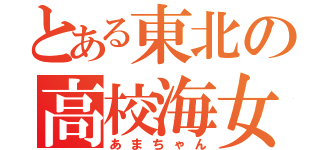 とある東北の
高校海女
あまちゃん